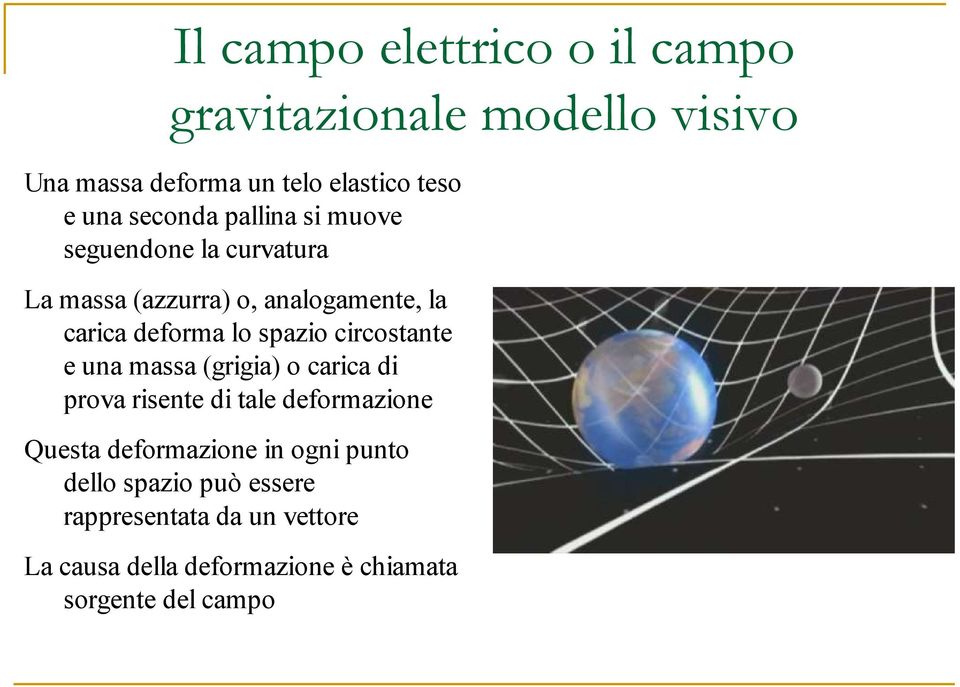 Il campo elettrico o il campo gravitazionale modello visivo

Una massa deforma un telo elastico teso e una seconda pallina si muove seguendone la curvatura

La massa (azzurra) o, analogamente, la carica deforma lo spazio circostante e una massa (grigia) o carica di prova risente di tale deformazione

Questa deformazione in ogni punto dello spazio può essere rappresentata da un vettore

La causa della deformazione è chiamata sorgente del campo